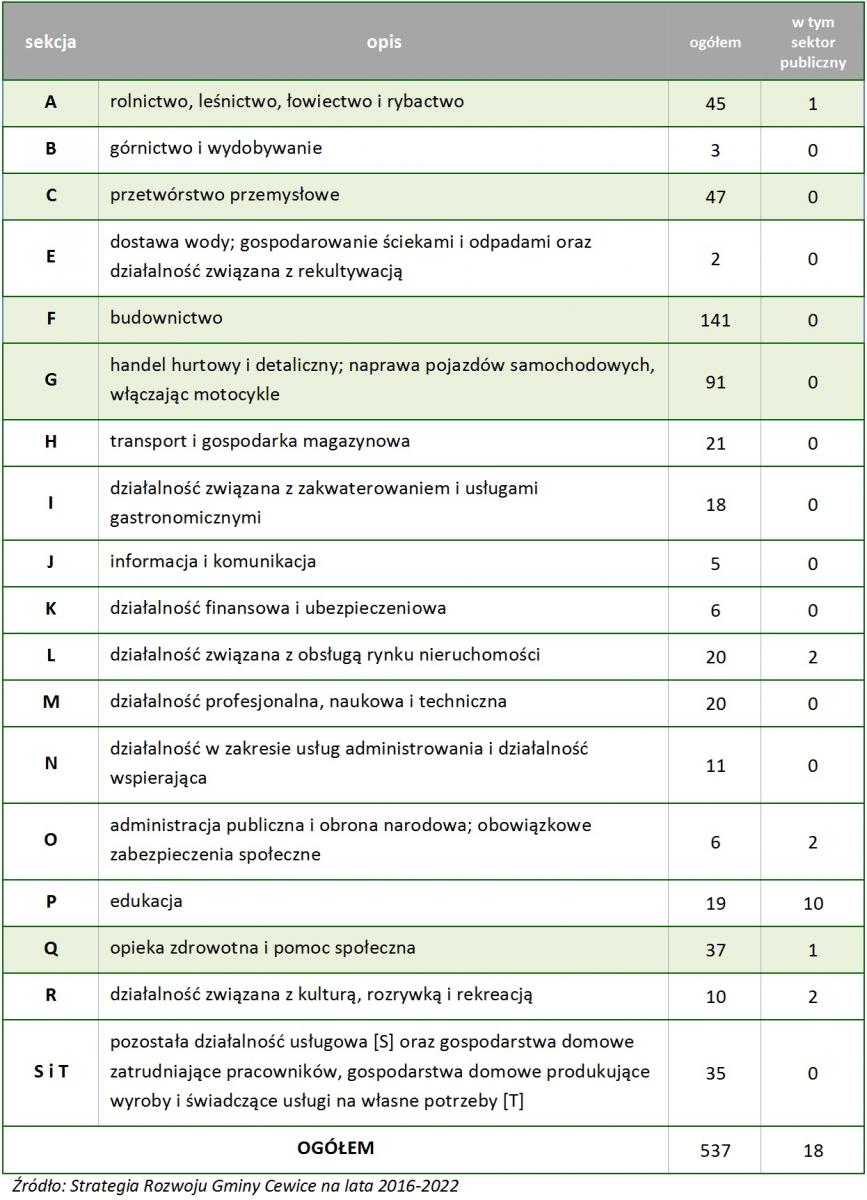 | sekcja | opis | ogółem | w tym sektor publiczny |
|---|---|---|---|
| A | rolnictwo, leśnictwo, łowiectwo i rybactwo | 45 | 1 |
| B | górnictwo i wydobywanie | 3 | 0 |
| C | przetwórstwo przemysłowe | 47 | 0 |
| E | dostawa wody; gospodarowanie ściekami i odpadami oraz działalność związana z rekultywacją | 2 | 0 |
| F | budownictwo | 141 | 0 |
| G | handel hurtowy i detaliczny; naprawa pojazdów samochodowych, włączając motocykle | 91 | 0 |
| H | transport i gospodarka magazynowa | 21 | 0 |
| I | działalność związana z zakwaterowaniem i usługami gastronomicznymi | 18 | 0 |
| J | informacja i komunikacja | 5 | 0 |
| K | działalność finansowa i ubezpieczeniowa | 6 | 0 |
| L | działalność związana z obsługą rynku nieruchomości | 20 | 2 |
| M | działalność profesjonalna, naukowa i techniczna | 20 | 0 |
| N | działalność w zakresie usług administrowania i działalność wspierająca | 11 | 0 |
| O | administracja publiczna i obrona narodowa; obowiązkowe zabezpieczenia społeczne | 6 | 2 |
| P | edukacja | 19 | 10 |
| Q | opieka zdrowotna i pomoc społeczna | 37 | 1 |
| R | działalność związana z kulturą, rozrywką i rekreacją | 10 | 2 |
| S i T | pozostała działalność usługowa [S] oraz gospodarstwa domowe zatrudniające pracowników, gospodarstwa domowe produkujące wyroby i świadczące usługi na własne potrzeby [T] | 35 | 0 |
| OGÓŁEM | | 537 | 18 |

Źródło: Strategia Rozwoju Gminy Cewice na lata 2016-2022